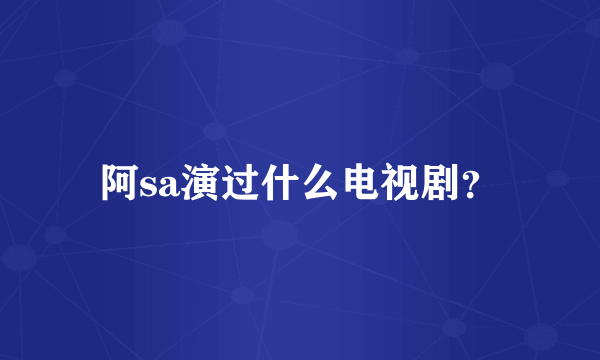 阿sa演过什么电视剧?